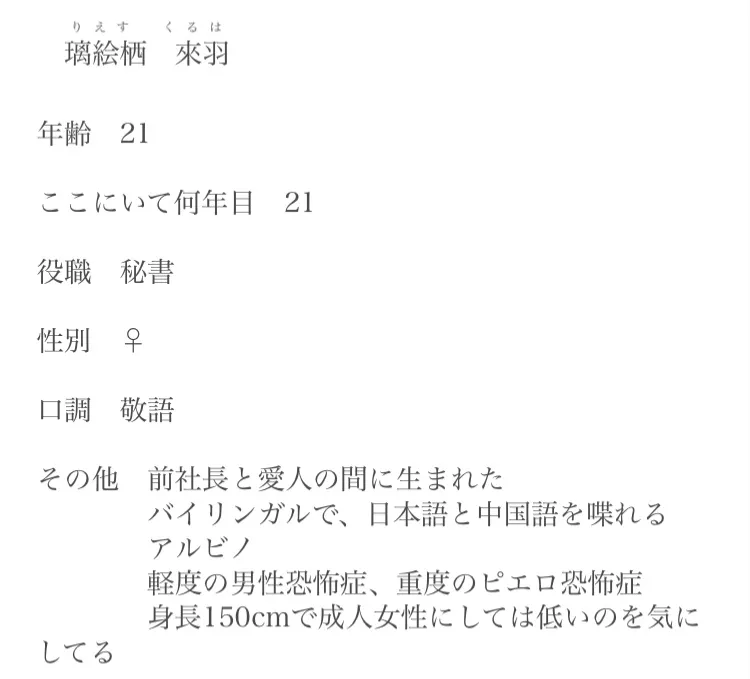 りえす くるは
璃絵栖 來羽

年齢 21

ここにいて何年目 21

役職 秘書

性別 ♀

口調 敬語

その他 前社長と愛人の間に生まれた
バイリンガルで、日本語と中国語を喋れる
アルビノ
軽度の男性恐怖症、重度のピエロ恐怖症
身長150cmで成人女性にしては低いのを気にしてる